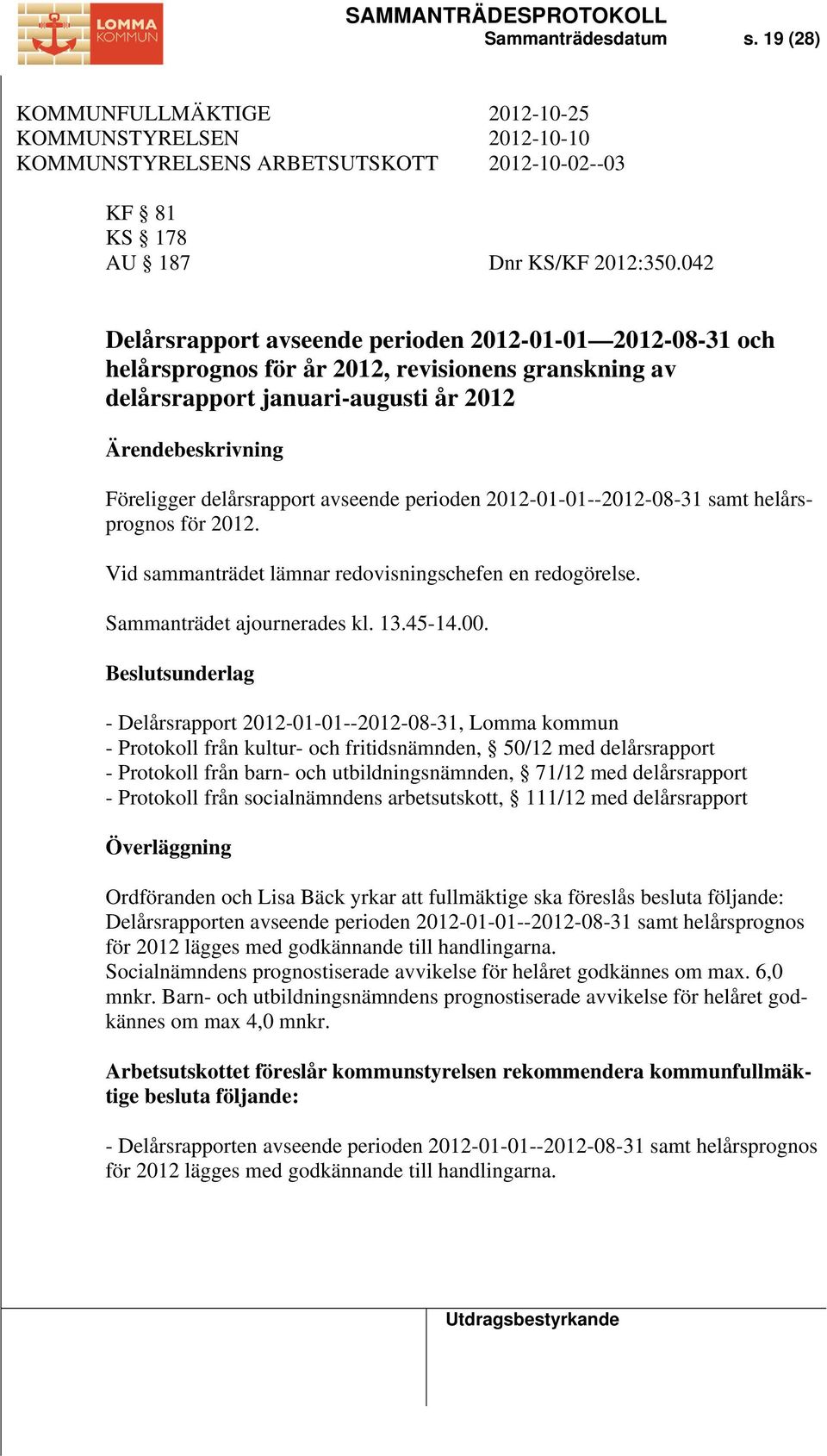 LOMMA KOMMUN

SAMMANTRÄDESPROTOKOLL
Sammanträdesdatum s. 19 (28)

KOMMUNFULLMÄKTIGE 2012-10-25
KOMMUNSTYRELSEN 2012-10-10
KOMMUNSTYRELSENS ARBETSUTSKOTT 2012-10-02--03

KF § 81
KS § 178
AU § 187 Dnr KS/KF 2012:350.042

Delårsrapport avseende perioden 2012-01-01—2012-08-31 och helårsprognos för år 2012, revisionens granskning av delårsrapport januari-augusti år 2012

Ärendebeskrivning

Föreligger delårsrapport avseende perioden 2012-01-01--2012-08-31 samt helårsprognos för 2012.

Vid sammanträdet lämnar redovisningschefen en redogörelse.

Sammanträdet ajournerades kl. 13.45-14.00.

Beslutsunderlag

- Delårsrapport 2012-01-01--2012-08-31, Lomma kommun
- Protokoll från kultur- och fritidsnämnden, § 50/12 med delårsrapport
- Protokoll från barn- och utbildningsnämnden, § 71/12 med delårsrapport
- Protokoll från socialnämndens arbetsutskott, § 111/12 med delårsrapport

Överläggning

Ordföranden och Lisa Bäck yrkar att fullmäktige ska föreslås besluta följande: Delårsrapporten avseende perioden 2012-01-01--2012-08-31 samt helårsprognos för 2012 lägges med godkännande till handlingarna.
Socialnämndens prognostiserade avvikelse för helåret godkännes om max. 6,0 mnkr. Barn- och utbildningsnämndens prognostiserade avvikelse för helåret godkännes om max 4,0 mnkr.

Arbetsutskottet föreslår kommunstyrelsen rekommendera kommunfullmäktige besluta följande:

- Delårsrapporten avseende perioden 2012-01-01--2012-08-31 samt helårsprognos för 2012 lägges med godkännande till handlingarna.

Utdragsbestyrkande